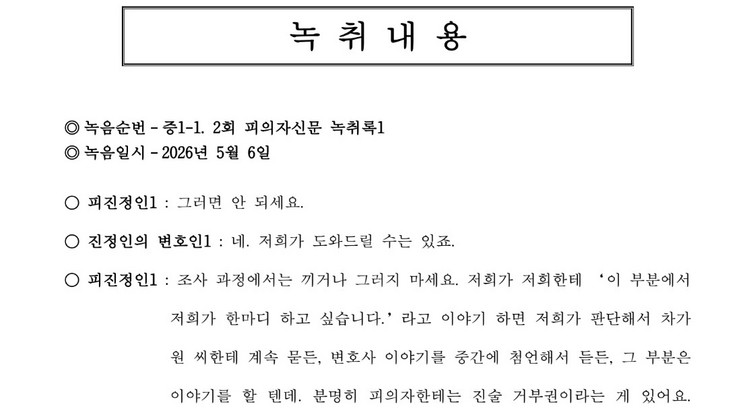 녹 취 내 용

◎ 녹음순번 - 증1-1. 2회 피의자신문 녹취록1
◎ 녹음일시 - 2026년 5월 6일

○ 피진정인1 : 그러면 안 되세요.

○ 진정인의 변호인1 : 네. 저희가 도와드릴 수는 있죠.

○ 피진정인1 : 조사 과정에서는 끼거나 그러지 마세요. 저희가 저희한테 '이 부분에서 저희가 한마디 하고 싶습니다.' 라고 이야기 하면 저희가 판단해서 차가원 씨한테 계속 묻든, 변호사 이야기를 중간에 첨언해서 듣든, 그 부분은 이야기를 할 텐데. 분명히 피의자한테는 진술 거부권이라는 게 있어요.